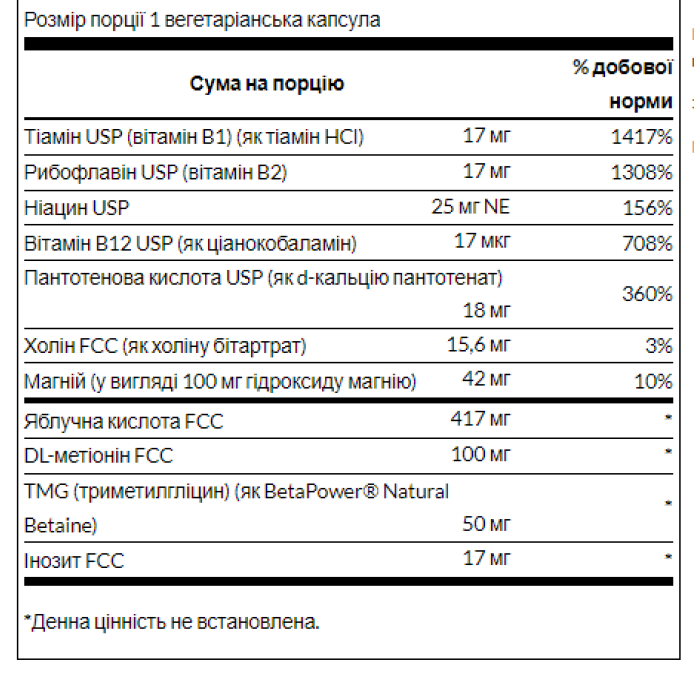 Розмір порції 1 вегетаріанська капсула

| Сума на порцію | | % добової норми |
|---|---|---|
| Тіамін USP (вітамін B1) (як тіамін HCl) | 17 мг | 1417% |
| Рибофлавін USP (вітамін B2) | 17 мг | 1308% |
| Ніацин USP | 25 мг NE | 156% |
| Вітамін B12 USP (як ціанокобаламін) | 17 мкг | 708% |
| Пантотенова кислота USP (як d-кальцію пантотенат) | 18 мг | 360% |
| Холін FCC (як холіну бітартрат) | 15,6 мг | 3% |
| Магній (у вигляді 100 мг гідроксиду магнію) | 42 мг | 10% |
| Яблучна кислота FCC | 417 мг | * |
| DL-метіонін FCC | 100 мг | * |
| TMG (триметилгліцин) (як BetaPower® Natural Betaine) | 50 мг | * |
| Інозит FCC | 17 мг | * |

*Денна цінність не встановлена.